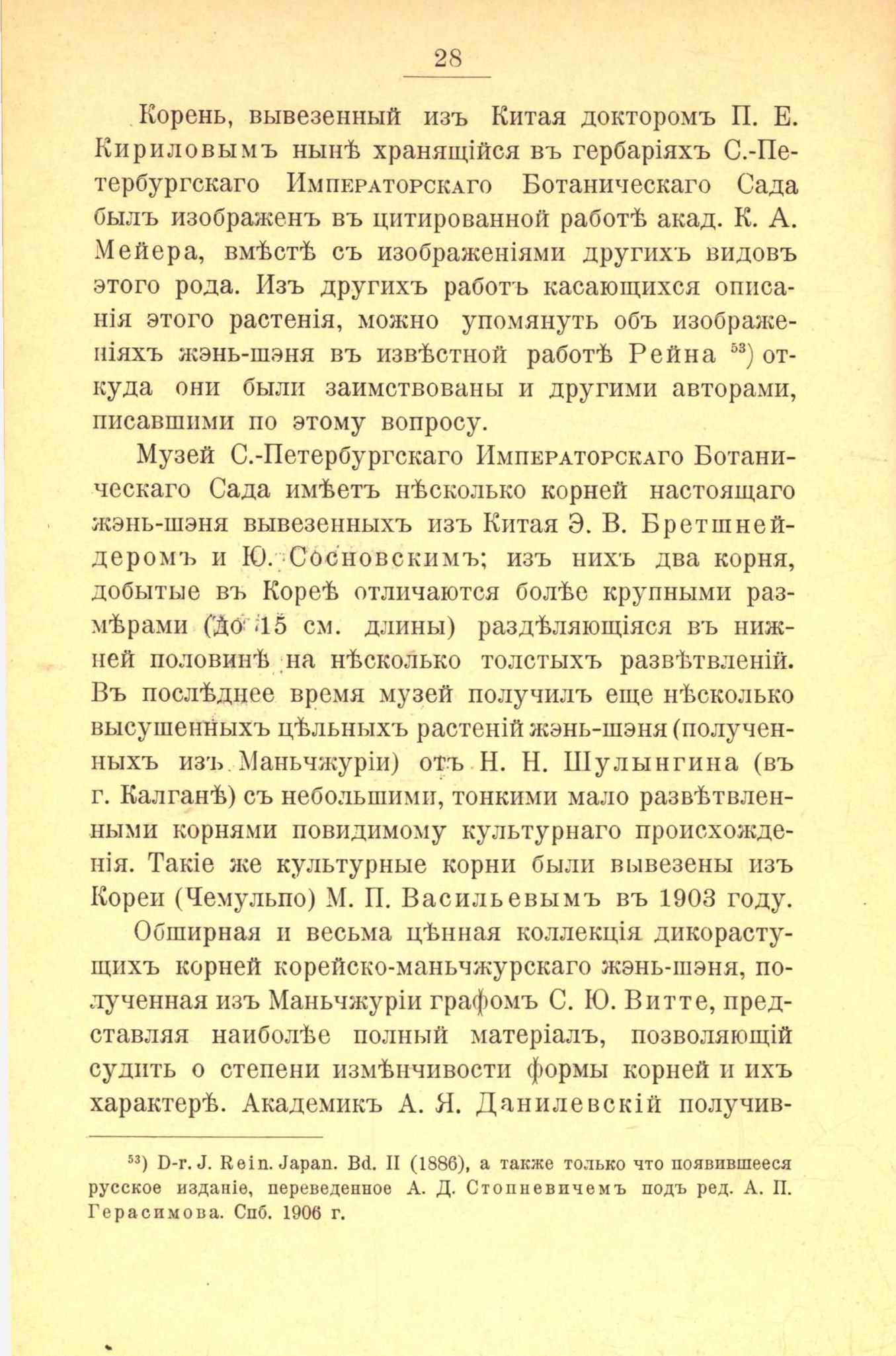 28

Корень, вывезенный изъ Китая докторомъ П. Е. Кириловымъ нынѣ хранящійся въ гербаріяхъ С.-Петербургскаго Императорскаго Ботаническаго Сада былъ изображенъ въ цитированной работѣ акад. К. А. Мейера, вмѣстѣ съ изображеніями другихъ видовъ этого рода. Изъ другихъ работъ касающихся описанія этого растенія, можно упомянуть объ изображеніяхъ жэнь-шэня въ извѣстной работѣ Рейна $^{53}$) откуда они были заимствованы и другими авторами, писавшими по этому вопросу.

Музей С.-Петербургскаго Императорскаго Ботаническаго Сада имѣетъ нѣсколько корней настоящаго жэнь-шэня вывезенныхъ изъ Китая Э. В. Бретшнейдеромъ и Ю. Сосновскимъ; изъ нихъ два корня, добытые въ Кореѣ отличаются болѣе крупными размѣрами (до 15 см. длины) раздѣляющіяся въ нижней половинѣ на нѣсколько толстыхъ развѣтвленій. Въ послѣднее время музей получилъ еще нѣсколько высушенныхъ цѣльныхъ растеній жэнь-шэня (полученныхъ изъ Маньчжуріи) отъ Н. Н. Шулынгина (въ г. Калганѣ) съ небольшими, тонкими мало развѣтвленными корнями повидимому культурнаго происхожденія. Такіе же культурные корни были вывезены изъ Кореи (Чемульпо) М. П. Васильевымъ въ 1903 году.

Обширная и весьма цѣнная коллекція дикорастущихъ корней корейско-маньчжурскаго жэнь-шэня, полученная изъ Маньчжуріи графомъ С. Ю. Витте, представляя наиболѣе полный матеріалъ, позволяющій судить о степени измѣнчивости формы корней и ихъ характерѣ. Академикъ А. Я. Данилевскій получив-

$^{53}$) D-r. J. Rein. Japan. Bd. II (1886), а также только что появившееся русское изданіе, переведенное А. Д. Стопневичемъ подъ ред. А. П. Герасимова. Спб. 1906 г.